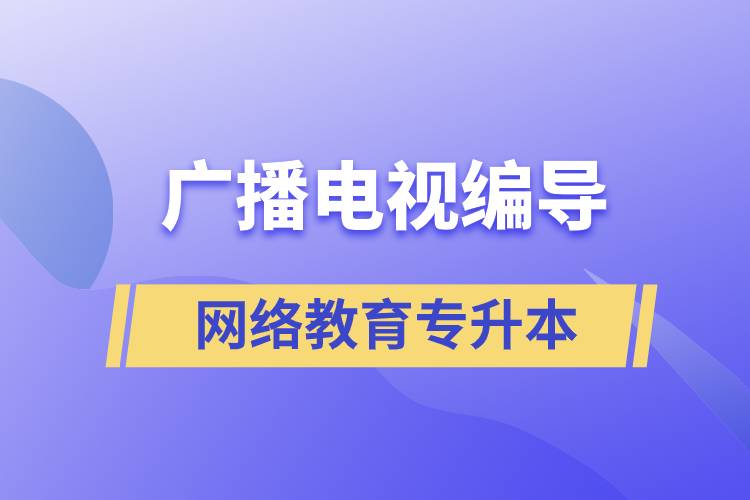 广播电视编导

网络教育专升本